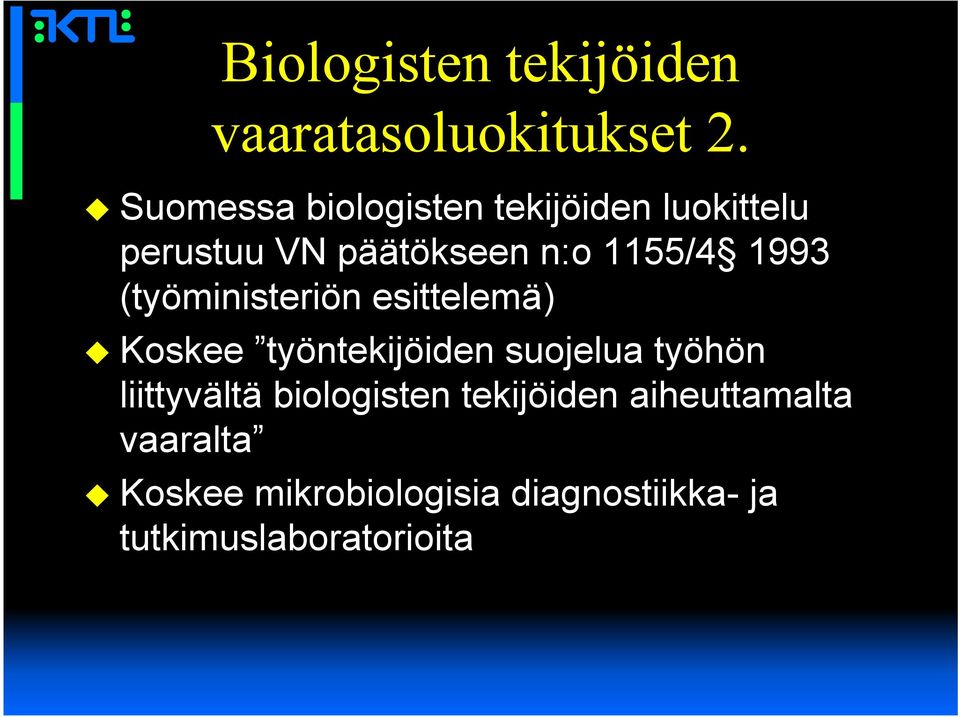 KTL

Biologisten tekijöiden vaaratasoluokitukset 2.

Suomessa biologisten tekijöiden luokittelu perustuu VN päätökseen n:o 1155/4§ 1993 (työministeriön esittelemä)

Koskee ”työntekijöiden suojelua työhön liittyvältä biologisten tekijöiden aiheuttamalta vaaralta”

Koskee mikrobiologisia diagnostiikka- ja tutkimuslaboratorioita